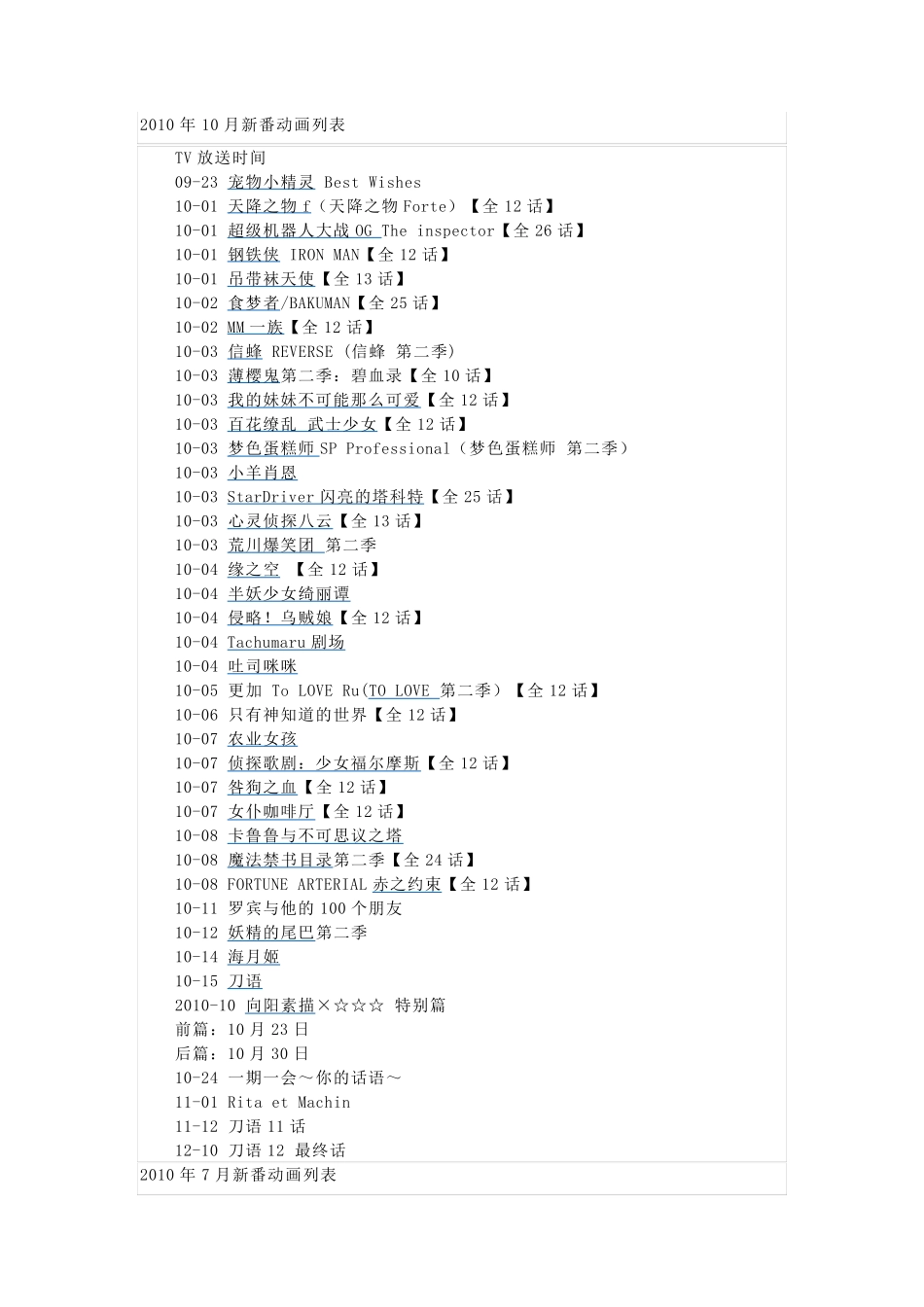 2010 年 10 月新番动画列表

TV 放送时间
09-23 宠物小精灵 Best Wishes
10-01 天降之物 f（天降之物 Forte）【全 12 话】
10-01 超级机器人大战 OG The inspector【全 26 话】
10-01 钢铁侠 IRON MAN【全 12 话】
10-01 吊带袜天使【全 13 话】
10-02 食梦者/BAKUMAN【全 25 话】
10-02 MM 一族【全 12 话】
10-03 信蜂 REVERSE (信蜂 第二季)
10-03 薄樱鬼第二季：碧血录【全 10 话】
10-03 我的妹妹不可能那么可爱【全 12 话】
10-03 百花缭乱 武士少女【全 12 话】
10-03 梦色蛋糕师 SP Professional（梦色蛋糕师 第二季）
10-03 小羊肖恩
10-03 StarDriver 闪亮的塔科特【全 25 话】
10-03 心灵侦探八云【全 13 话】
10-03 荒川爆笑团 第二季
10-04 缘之空 【全 12 话】
10-04 半妖少女绮丽谭
10-04 侵略！乌贼娘【全 12 话】
10-04 Tachumaru 剧场
10-04 吐司咪咪
10-05 更加 To LOVE Ru(TO LOVE 第二季）【全 12 话】
10-06 只有神知道的世界【全 12 话】
10-07 农业女孩
10-07 侦探歌剧：少女福尔摩斯【全 12 话】
10-07 咎狗之血【全 12 话】
10-07 女仆咖啡厅【全 12 话】
10-08 卡鲁鲁与不可思议之塔
10-08 魔法禁书目录第二季【全 24 话】
10-08 FORTUNE ARTERIAL 赤之约束【全 12 话】
10-11 罗宾与他的 100 个朋友
10-12 妖精的尾巴第二季
10-14 海月姬
10-15 刀语
2010-10 向阳素描×☆☆☆ 特别篇
前篇：10 月 23 日
后篇：10 月 30 日
10-24 一期一会～你的话语～
11-01 Rita et Machin
11-12 刀语 11 话
12-10 刀语 12 最终话
2010 年 7 月新番动画列表